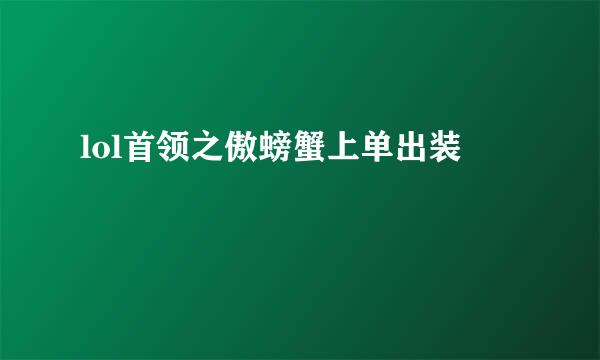 lol首领之傲螃蟹上单出装